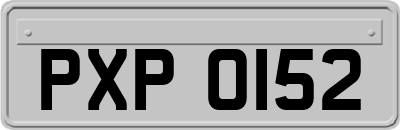 PXP 0152